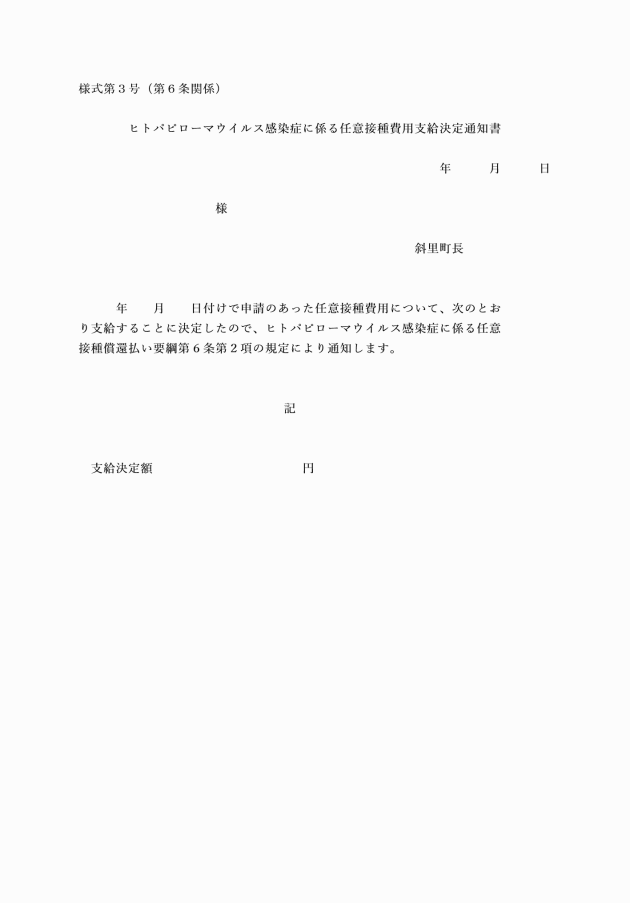 様式第３号（第６条関係）

ヒトパピローマウイルス感染症に係る任意接種費用支給決定通知書

年　　月　　日

様

斜里町長

年　　月　　日付けで申請のあった任意接種費用について、次のとおり支給することに決定したので、ヒトパピローマウイルス感染症に係る任意接種償還払い要綱第６条第２項の規定により通知します。

記

支給決定額　　　　　　　　　円